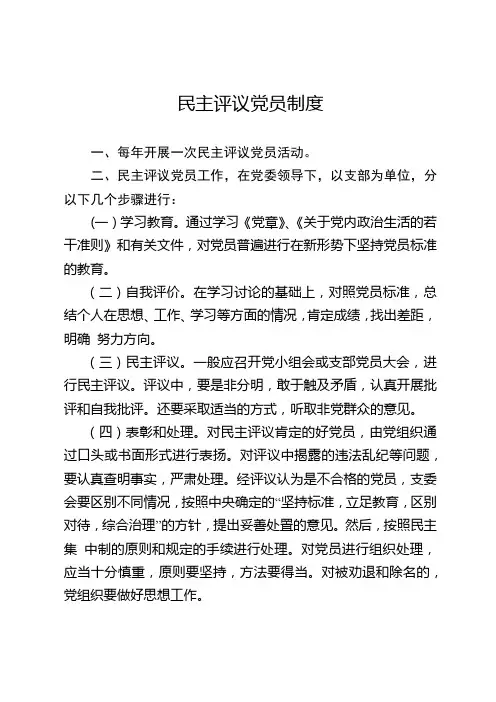 民主评议党员制度

一、每年开展一次民主评议党员活动。

二、民主评议党员工作，在党委领导下，以支部为单位，分以下几个步骤进行：

（一）学习教育。通过学习《党章》、《关于党内政治生活的若干准则》和有关文件，对党员普遍进行在新形势下坚持党员标准的教育。

（二）自我评价。在学习讨论的基础上，对照党员标准，总结个人在思想、工作、学习等方面的情况，肯定成绩，找出差距，明确 努力方向。

（三）民主评议。一般应召开党小组会或支部党员大会，进行民主评议。评议中，要是非分明，敢于触及矛盾，认真开展批评和自我批评。还要采取适当的方式，听取非党群众的意见。

（四）表彰和处理。对民主评议肯定的好党员，由党组织通过口头或书面形式进行表扬。对评议中揭露的违法乱纪等问题，要认真查明事实，严肃处理。经评议认为是不合格的党员，支委会要区别不同情况，按照中央确定的“坚持标准，立足教育，区别对待，综合治理”的方针，提出妥善处置的意见。然后，按照民主集 中制的原则和规定的手续进行处理。对党员进行组织处理，应当十分慎重，原则要坚持，方法要得当。对被劝退和除名的，党组织要做好思想工作。